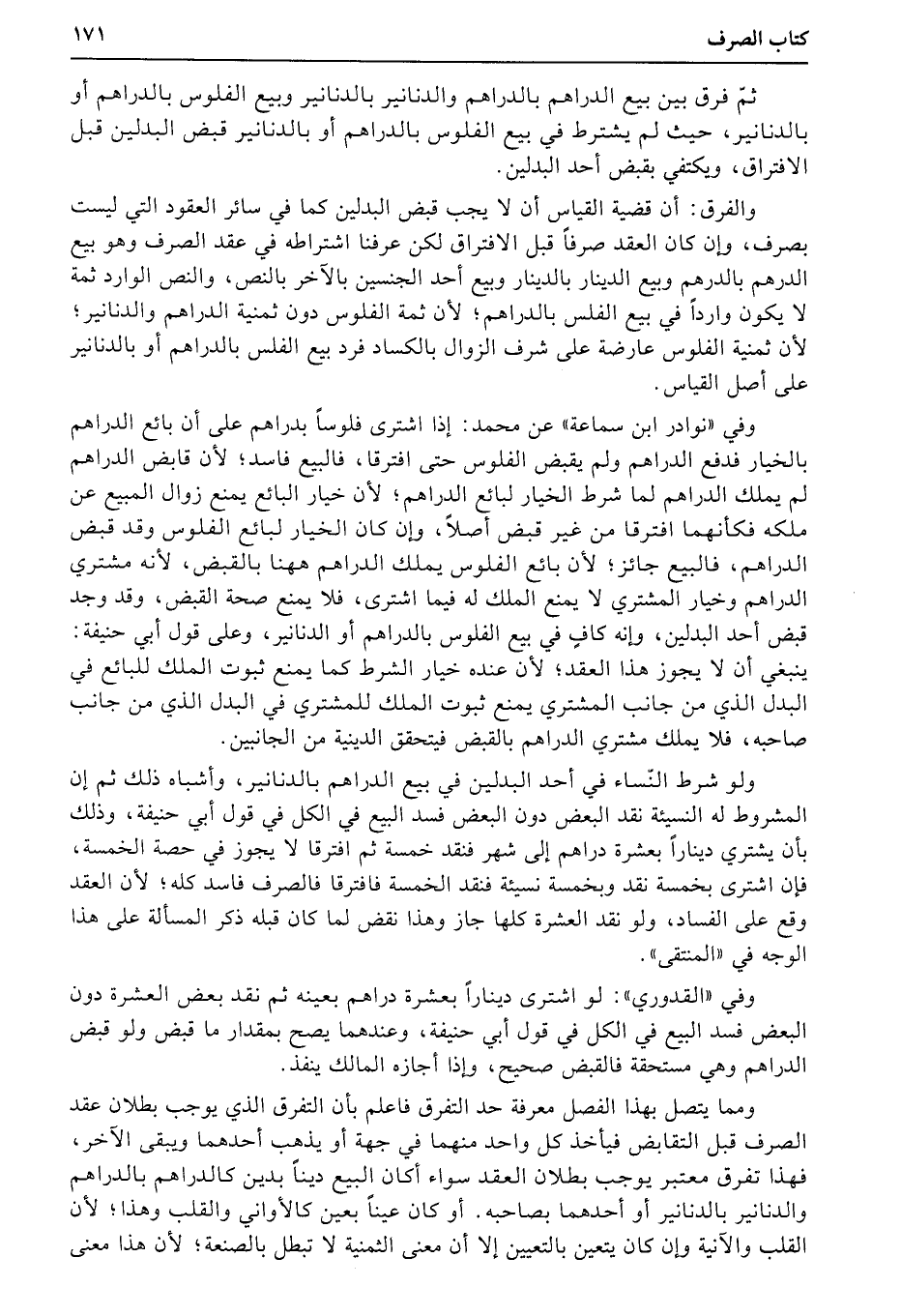 كتاب الصرف ١٧١

ثمّ فرق بين بيع الدراهم بالدراهم والدنانير بالدنانير وبيع الفلوس بالدراهم أو بالدنانير، حيث لم يشترط في بيع الفلوس بالدراهم أو بالدنانير قبض البدلين قبل الافتراق، ويكتفي بقبض أحد البدلين.

والفرق: أن قضية القياس أن لا يجب قبض البدلين كما في سائر العقود التي ليست بصرف، وإن كان العقد صرفاً قبل الافتراق لكن عرفنا اشتراطه في عقد الصرف وهو بيع الدرهم بالدرهم وبيع الدينار بالدينار وبيع أحد الجنسين بالآخر بالنص، والنص الوارد ثمة لا يكون وارداً في بيع الفلس بالدراهم؛ لأن ثمة الفلوس دون ثمنية الدراهم والدنانير؛ لأن ثمنية الفلوس عارضة على شرف الزوال بالكساد فرد بيع الفلس بالدراهم أو بالدنانير على أصل القياس.

وفي «نوادر ابن سماعة» عن محمد: إذا اشترى فلوساً بدراهم على أن بائع الدراهم بالخيار فدفع الدراهم ولم يقبض الفلوس حتى افترقا، فالبيع فاسد؛ لأن قابض الدراهم لم يملك الدراهم لما شرط الخيار لبائع الدراهم؛ لأن خيار البائع يمنع زوال المبيع عن ملكه فكأنهما افترقا من غير قبض أصلاً، وإن كان الخيار لبائع الفلوس وقد قبض الدراهم، فالبيع جائز؛ لأن بائع الفلوس يملك الدراهم ههنا بالقبض، لأنه مشتري الدراهم وخيار المشتري لا يمنع الملك له فيما اشترى، فلا يمنع صحة القبض، وقد وجد قبض أحد البدلين، وإنه كافٍ في بيع الفلوس بالدراهم أو الدنانير، وعلى قول أبي حنيفة: ينبغي أن لا يجوز هذا العقد؛ لأن عنده خيار الشرط كما يمنع ثبوت الملك للبائع في البدل الذي من جانب المشتري يمنع ثبوت الملك للمشتري في البدل الذي من جانب صاحبه، فلا يملك مشتري الدراهم بالقبض فيتحقق الدينية من الجانبين.

ولو شرط النّساء في أحد البدلين في بيع الدراهم بالدنانير، وأشباه ذلك ثم إن المشروط له النسيئة نقد البعض دون البعض فسد البيع في الكل في قول أبي حنيفة، وذلك بأن يشتري ديناراً بعشرة دراهم إلى شهر فنقد خمسة ثم افترقا لا يجوز في حصة الخمسة، فإن اشترى بخمسة نقد وبخمسة نسيئة فنقد الخمسة فافترقا فالصرف فاسد كله؛ لأن العقد وقع على الفساد، ولو نقد العشرة كلها جاز وهذا نقض لما كان قبله ذكر المسألة على هذا الوجه في «المنتقى».

وفي «القدوري»: لو اشترى ديناراً بعشرة دراهم بعينه ثم نقد بعض العشرة دون البعض فسد البيع في الكل في قول أبي حنيفة، وعندهما يصح بمقدار ما قبض ولو قبض الدراهم وهي مستحقة فالقبض صحيح، وإذا أجازه المالك ينفذ.

ومما يتصل بهذا الفصل معرفة حد التفرق فاعلم بأن التفرق الذي يوجب بطلان عقد الصرف قبل التقابض فيأخذ كل واحد منهما في جهة أو يذهب أحدهما ويبقى الآخر، فهذا تفرق معتبر يوجب بطلان العقد سواء أكان البيع ديناً بدين كالدراهم بالدراهم والدنانير بالدنانير أو أحدهما بصاحبه. أو كان عيناً بعين كالأواني والقلب وهذا؛ لأن القلب والآنية وإن كان يتعين بالتعيين إلا أن معنى الثمنية لا تبطل بالصنعة؛ لأن هذا معنى